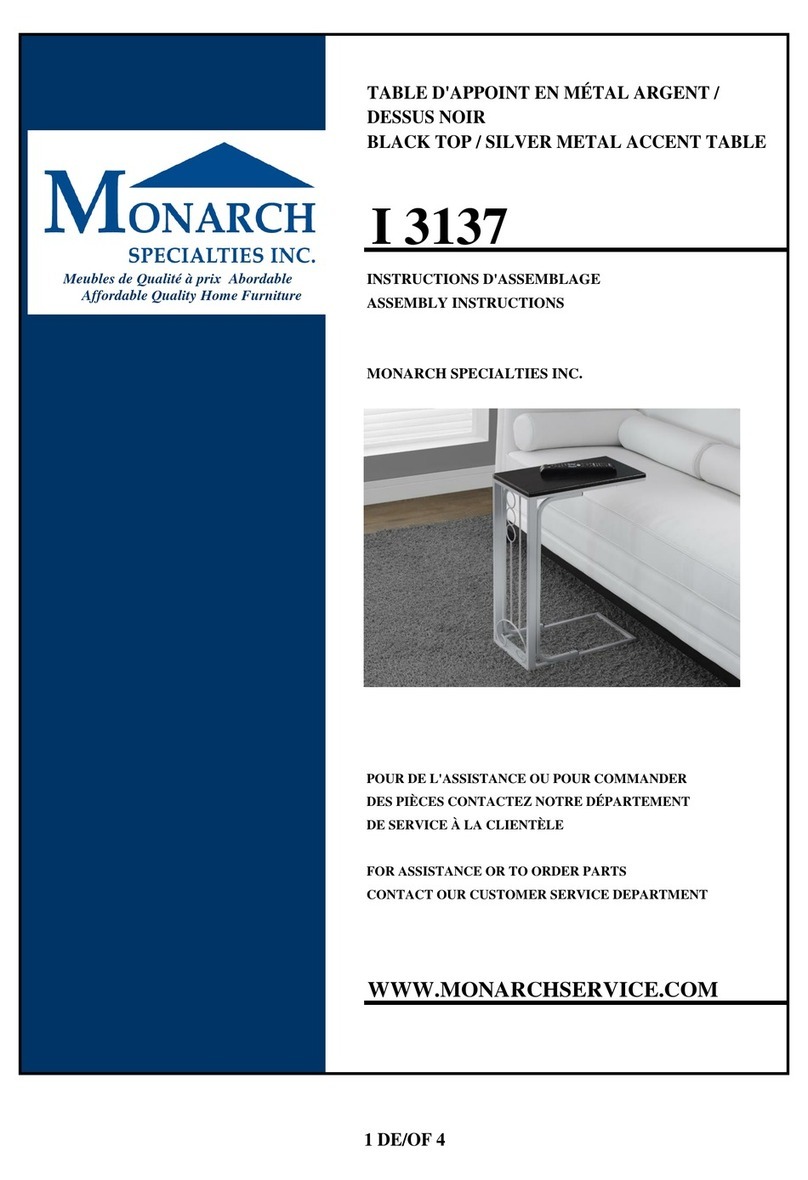 MONARCH
SPECIALTIES INC.
Meubles de Qualité à prix Abordable
Affordable Quality Home Furniture

TABLE D'APPOINT EN MÉTAL ARGENT / DESSUS NOIR
BLACK TOP / SILVER METAL ACCENT TABLE

I 3137

INSTRUCTIONS D'ASSEMBLAGE
ASSEMBLY INSTRUCTIONS

MONARCH SPECIALTIES INC.

POUR DE L'ASSISTANCE OU POUR COMMANDER DES PIÈCES CONTACTEZ NOTRE DÉPARTEMENT DE SERVICE À LA CLIENTÈLE

FOR ASSISTANCE OR TO ORDER PARTS CONTACT OUR CUSTOMER SERVICE DEPARTMENT

WWW.MONARCHSERVICE.COM

1 DE/OF 4